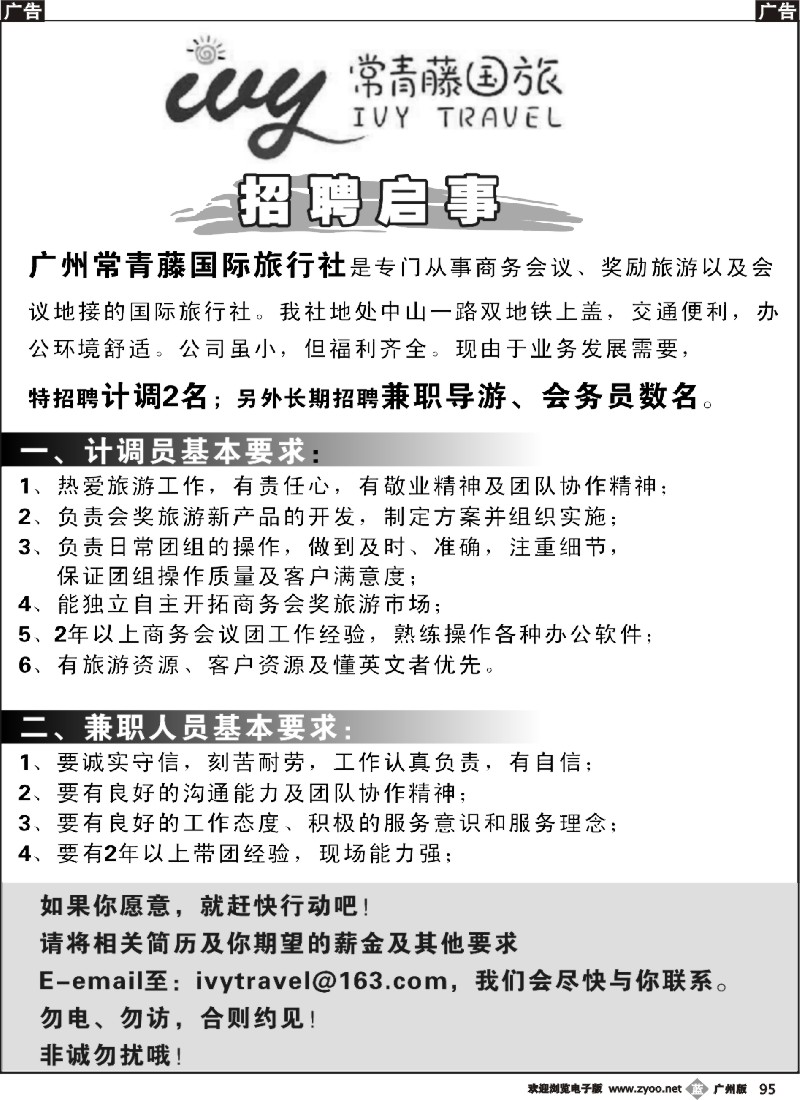 广告

广告

ivy 常青藤国旅 IVY TRAVEL

招聘启事

广州常青藤国际旅行社是专门从事商务会议、奖励旅游以及会议地接的国际旅行社。我社地处中山一路双地铁上盖，交通便利，办公环境舒适。公司虽小，但福利齐全。现由于业务发展需要，

特招聘计调2名；另外长期招聘兼职导游、会务员数名。

一、计调员基本要求：

1、热爱旅游工作，有责任心，有敬业精神及团队协作精神；
2、负责会奖旅游新产品的开发，制定方案并组织实施；
3、负责日常团组的操作，做到及时、准确，注重细节，保证团组操作质量及客户满意度；
4、能独立自主开拓商务会奖旅游市场；
5、2年以上商务会议团工作经验，熟练操作各种办公软件；
6、有旅游资源、客户资源及懂英文者优先。

二、兼职人员基本要求：

1、要诚实守信，刻苦耐劳，工作认真负责，有自信；
2、要有良好的沟通能力及团队协作精神；
3、要有良好的工作态度、积极的服务意识和服务理念；
4、要有2年以上带团经验，现场能力强；

如果你愿意，就赶快行动吧！
请将相关简历及你期望的薪金及其他要求
E-email至：ivytravel@163.com，我们会尽快与你联系。
勿电、勿访，合则约见！
非诚勿扰哦！

欢迎浏览电子版 www.zyoo.net 广州版 95